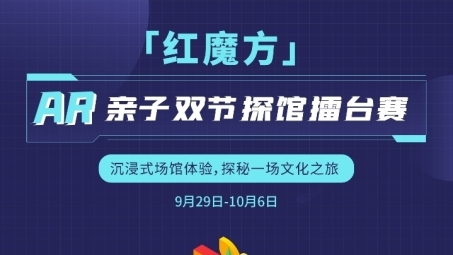 「红魔方」

AR 亲子双节探馆擂台赛

沉浸式场馆体验，探秘一场文化之旅

9月29日-10月6日